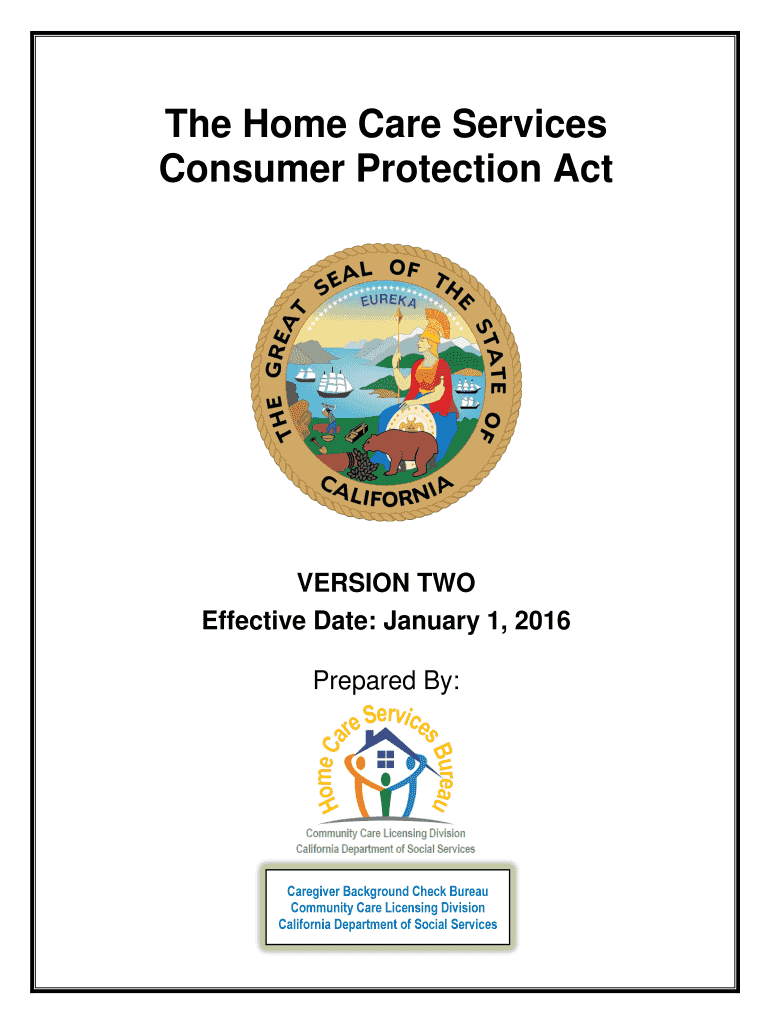 The Home Care Services Consumer Protection Act

THE GREAT SEAL OF THE STATE OF CALIFORNIA

EUREKA

VERSION TWO

Effective Date: January 1, 2016

Prepared By:

Home Care Services Bureau

Community Care Licensing Division
California Department of Social Services

Caregiver Background Check Bureau
Community Care Licensing Division
California Department of Social Services